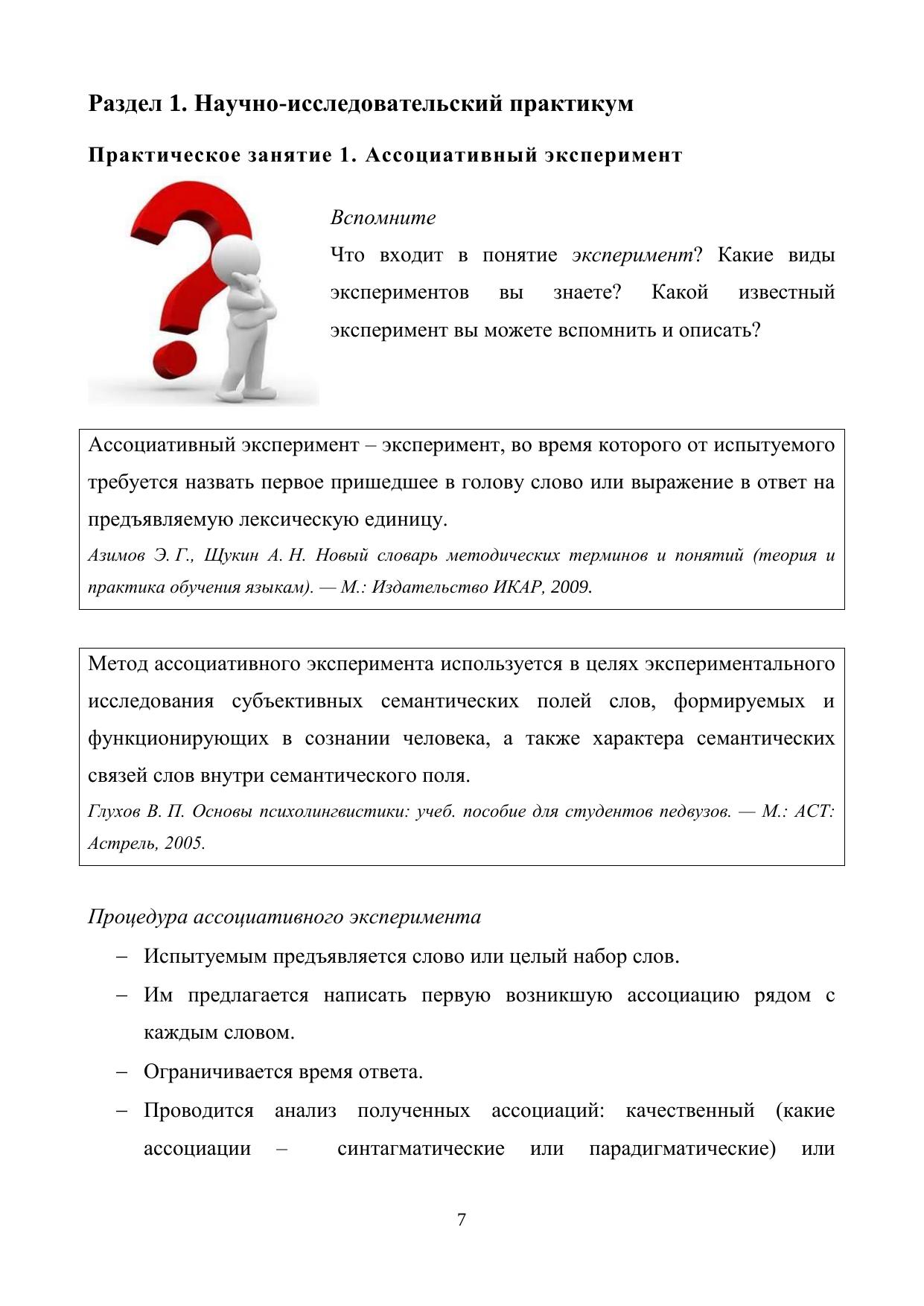 Раздел 1. Научно-исследовательский практикум

Практическое занятие 1. Ассоциативный эксперимент

Вспомните

Что входит в понятие эксперимент? Какие виды экспериментов вы знаете? Какой известный эксперимент вы можете вспомнить и описать?

Ассоциативный эксперимент – эксперимент, во время которого от испытуемого требуется назвать первое пришедшее в голову слово или выражение в ответ на предъявляемую лексическую единицу.

Азимов Э. Г., Щукин А. Н. Новый словарь методических терминов и понятий (теория и практика обучения языкам). — М.: Издательство ИКАР, 2009.

Метод ассоциативного эксперимента используется в целях экспериментального исследования субъективных семантических полей слов, формируемых и функционирующих в сознании человека, а также характера семантических связей слов внутри семантического поля.

Глухов В. П. Основы психолингвистики: учеб. пособие для студентов педвузов. — М.: АСТ: Астрель, 2005.

Процедура ассоциативного эксперимента

– Испытуемым предъявляется слово или целый набор слов.

– Им предлагается написать первую возникшую ассоциацию рядом с каждым словом.

– Ограничивается время ответа.

– Проводится анализ полученных ассоциаций: качественный (какие ассоциации – синтагматические или парадигматические) или

7